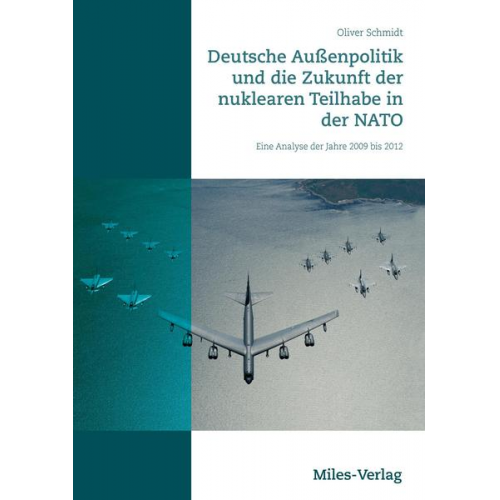 Oliver Schmidt

Deutsche Außenpolitik und die Zukunft der nuklearen Teilhabe in der NATO

Eine Analyse der Jahre 2009 bis 2012

Miles-Verlag